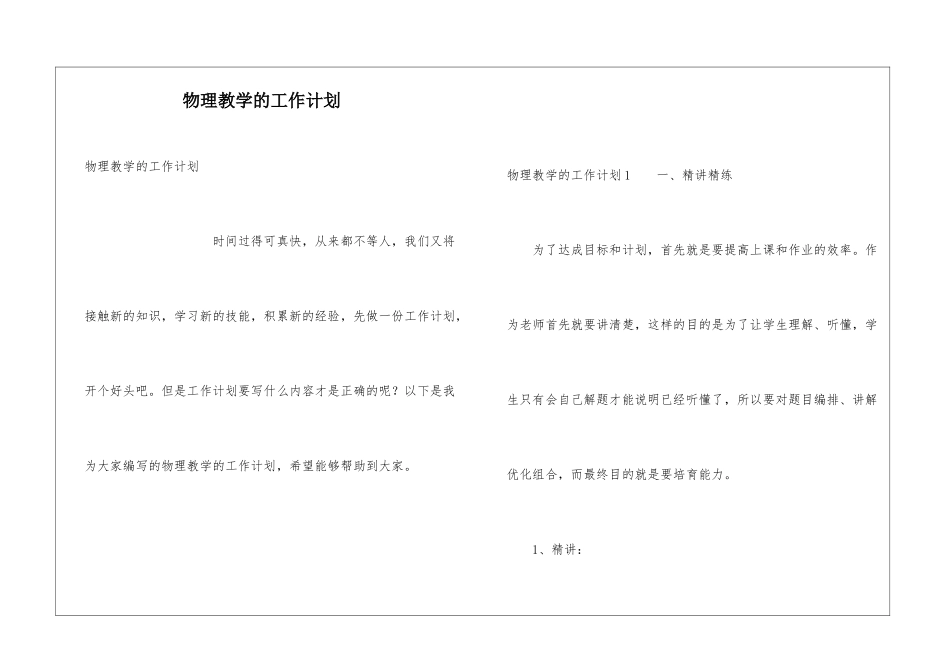 物理教学的工作计划

物理教学的工作计划

时间过得可真快，从来都不等人，我们又将接触新的知识，学习新的技能，积累新的经验，先做一份工作计划，开个好头吧。但是工作计划要写什么内容才是正确的呢？以下是我为大家编写的物理教学的工作计划，希望能够帮助到大家。

物理教学的工作计划1　　一、精讲精练

为了达成目标和计划，首先就是要提高上课和作业的效率。作为老师首先就要讲清楚，这样的目的是为了让学生理解、听懂，学生只有会自己解题才能说明已经听懂了，所以要对题目编排、讲解优化组合，而最终目的就是要培育能力。

1、精讲：